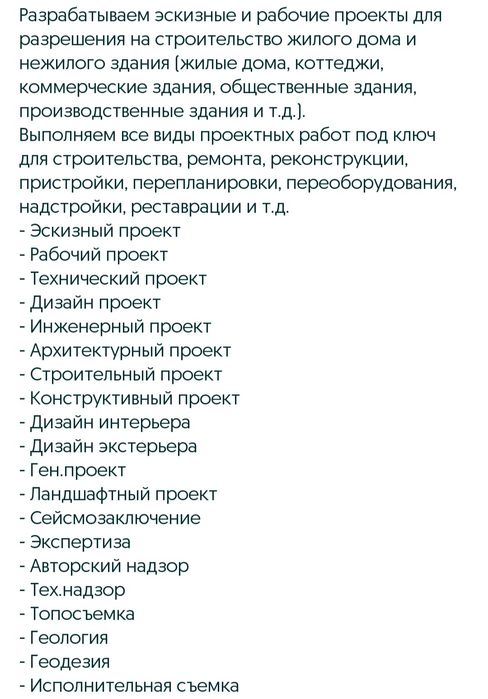 Разрабатываем эскизные и рабочие проекты для разрешения на строительство жилого дома и нежилого здания (жилые дома, коттеджи, коммерческие здания, общественные здания, производственные здания и т.д.).
Выполняем все виды проектных работ под ключ для строительства, ремонта, реконструкции, пристройки, перепланировки, переоборудования, надстройки, реставрации и т.д.
- Эскизный проект
- Рабочий проект
- Технический проект
- Дизайн проект
- Инженерный проект
- Архитектурный проект
- Строительный проект
- Конструктивный проект
- Дизайн интерьера
- Дизайн экстерьера
- Ген.проект
- Ландшафтный проект
- Сейсмозаключение
- Экспертиза
- Авторский надзор
- Тех.надзор
- Топосъемка
- Геология
- Геодезия
- Исполнительная съемка